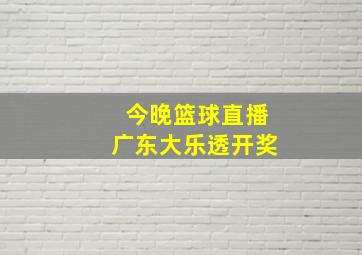 今晚篮球直播
广东大乐透开奖